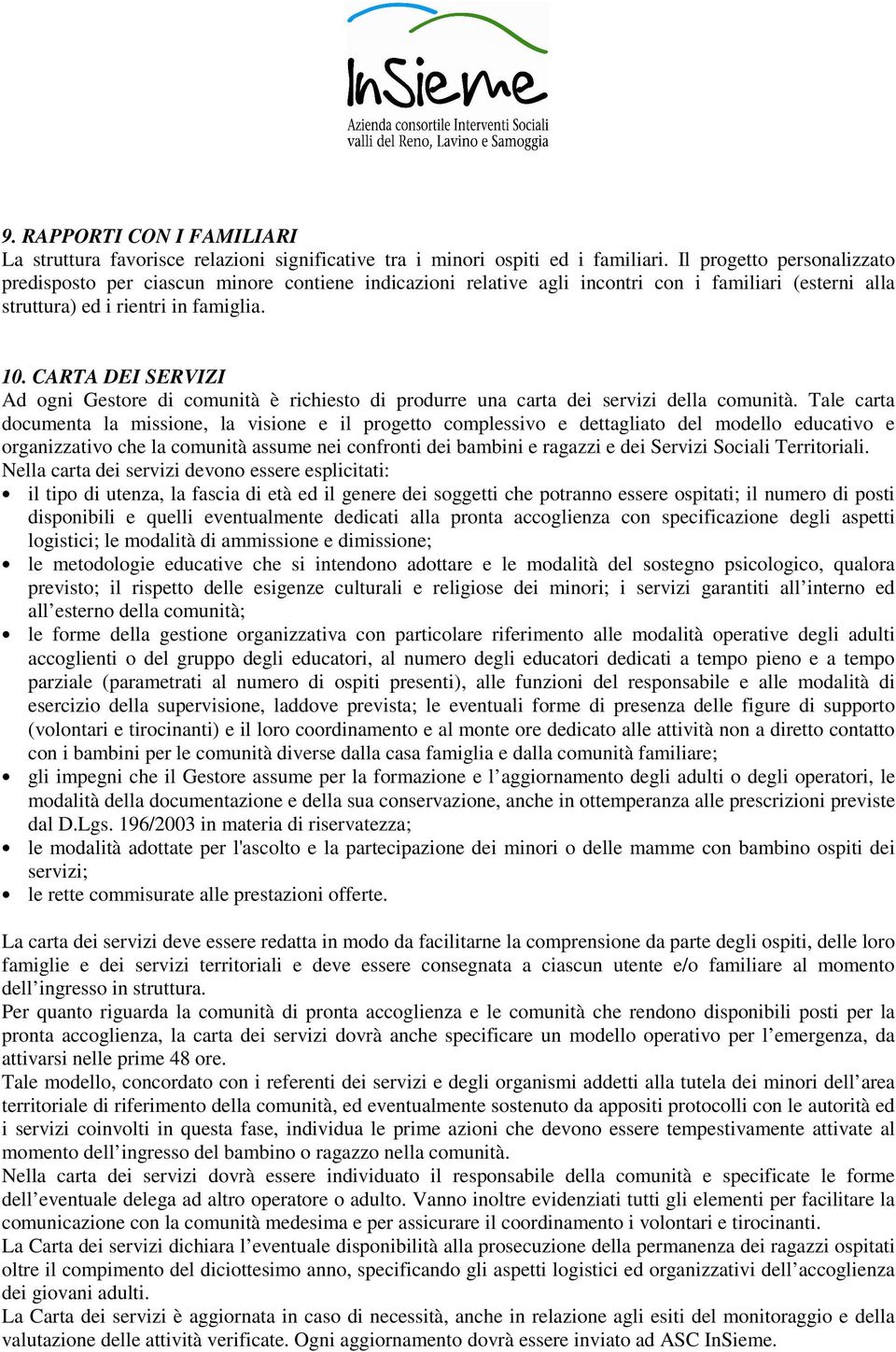 InSieme
Azienda consortile Interventi Sociali
valli del Reno, Lavino e Samoggia

9. RAPPORTI CON I FAMILIARI
La struttura favorisce relazioni significative tra i minori ospiti ed i familiari. Il progetto personalizzato predisposto per ciascun minore contiene indicazioni relative agli incontri con i familiari (esterni alla struttura) ed i rientri in famiglia.

10. CARTA DEI SERVIZI
Ad ogni Gestore di comunità è richiesto di produrre una carta dei servizi della comunità. Tale carta documenta la missione, la visione e il progetto complessivo e dettagliato del modello educativo e organizzativo che la comunità assume nei confronti dei bambini e ragazzi e dei Servizi Sociali Territoriali.
Nella carta dei servizi devono essere esplicitati:
• il tipo di utenza, la fascia di età ed il genere dei soggetti che potranno essere ospitati; il numero di posti disponibili e quelli eventualmente dedicati alla pronta accoglienza con specificazione degli aspetti logistici; le modalità di ammissione e dimissione;
• le metodologie educative che si intendono adottare e le modalità del sostegno psicologico, qualora previsto; il rispetto delle esigenze culturali e religiose dei minori; i servizi garantiti all’interno ed all’esterno della comunità;
• le forme della gestione organizzativa con particolare riferimento alle modalità operative degli adulti accoglienti o del gruppo degli educatori, al numero degli educatori dedicati a tempo pieno e a tempo parziale (parametrati al numero di ospiti presenti), alle funzioni del responsabile e alle modalità di esercizio della supervisione, laddove prevista; le eventuali forme di presenza delle figure di supporto (volontari e tirocinanti) e il loro coordinamento e al monte ore dedicato alle attività non a diretto contatto con i bambini per le comunità diverse dalla casa famiglia e dalla comunità familiare;
• gli impegni che il Gestore assume per la formazione e l’aggiornamento degli adulti o degli operatori, le modalità della documentazione e della sua conservazione, anche in ottemperanza alle prescrizioni previste dal D.Lgs. 196/2003 in materia di riservatezza;
• le modalità adottate per l'ascolto e la partecipazione dei minori o delle mamme con bambino ospiti dei servizi;
• le rette commisurate alle prestazioni offerte.

La carta dei servizi deve essere redatta in modo da facilitarne la comprensione da parte degli ospiti, delle loro famiglie e dei servizi territoriali e deve essere consegnata a ciascun utente e/o familiare al momento dell’ingresso in struttura.
Per quanto riguarda la comunità di pronta accoglienza e le comunità che rendono disponibili posti per la pronta accoglienza, la carta dei servizi dovrà anche specificare un modello operativo per l’emergenza, da attivarsi nelle prime 48 ore.
Tale modello, concordato con i referenti dei servizi e degli organismi addetti alla tutela dei minori dell’area territoriale di riferimento della comunità, ed eventualmente sostenuto da appositi protocolli con le autorità ed i servizi coinvolti in questa fase, individua le prime azioni che devono essere tempestivamente attivate al momento dell’ingresso del bambino o ragazzo nella comunità.
Nella carta dei servizi dovrà essere individuato il responsabile della comunità e specificate le forme dell’eventuale delega ad altro operatore o adulto. Vanno inoltre evidenziati tutti gli elementi per facilitare la comunicazione con la comunità medesima e per assicurare il coordinamento i volontari e tirocinanti.
La Carta dei servizi dichiara l’eventuale disponibilità alla prosecuzione della permanenza dei ragazzi ospitati oltre il compimento del diciottesimo anno, specificando gli aspetti logistici ed organizzativi dell’accoglienza dei giovani adulti.
La Carta dei servizi è aggiornata in caso di necessità, anche in relazione agli esiti del monitoraggio e della valutazione delle attività verificate. Ogni aggiornamento dovrà essere inviato ad ASC InSieme.